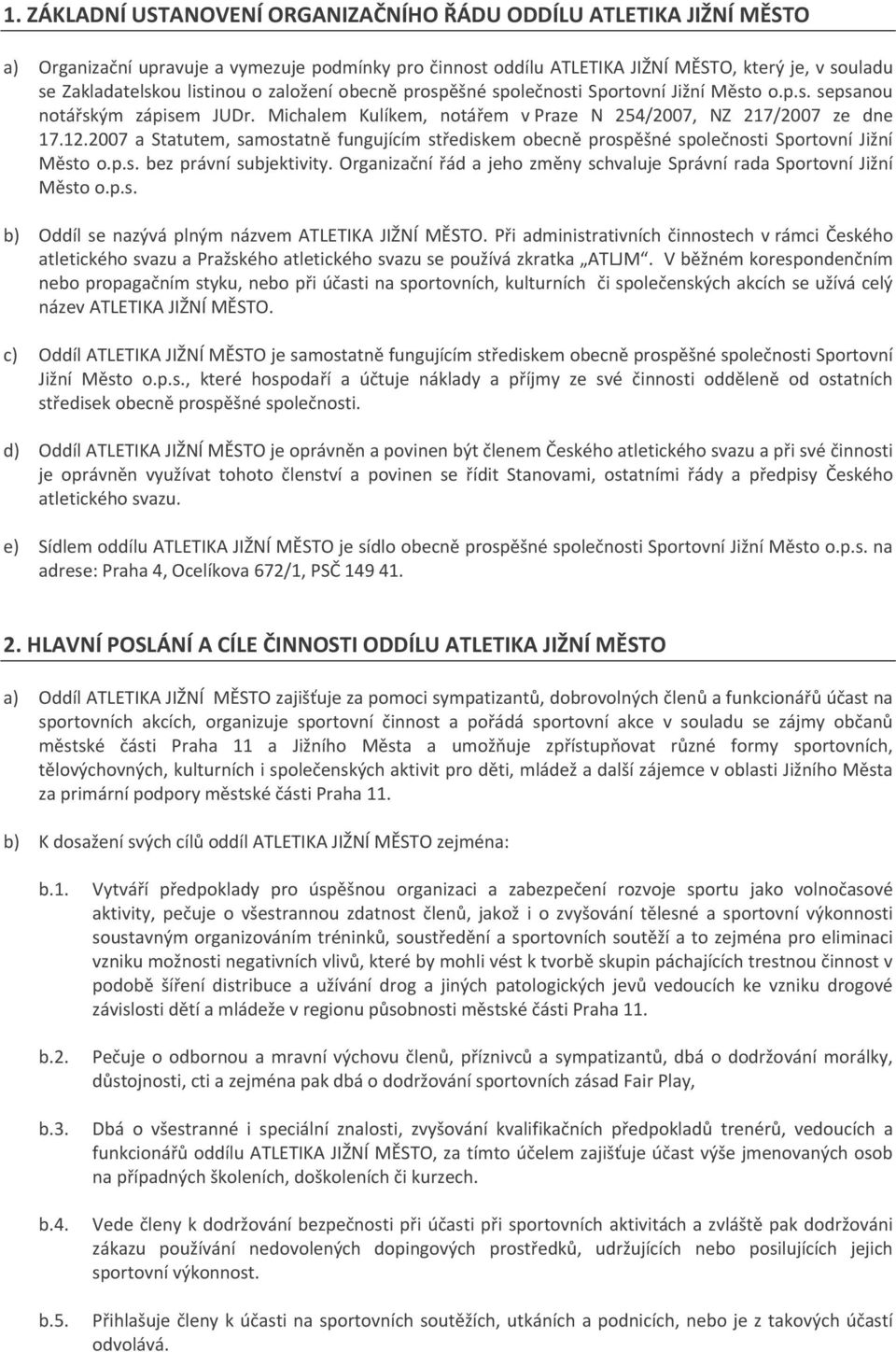 1. ZÁKLADNÍ USTANOVENÍ ORGANIZAČNÍHO ŘÁDU ODDÍLU ATLETIKA JIŽNÍ MĚSTO

a) Organizační upravuje a vymezuje podmínky pro činnost oddílu ATLETIKA JIŽNÍ MĚSTO, který je, v souladu se Zakladatelskou listinou o založení obecně prospěšné společnosti Sportovní Jižní Město o.p.s. sepsanou notářským zápisem JUDr. Michalem Kulíkem, notářem v Praze N 254/2007, NZ 217/2007 ze dne 17.12.2007 a Statutem, samostatně fungujícím střediskem obecně prospěšné společnosti Sportovní Jižní Město o.p.s. bez právní subjektivity. Organizační řád a jeho změny schvaluje Správní rada Sportovní Jižní Město o.p.s.

b) Oddíl se nazývá plným názvem ATLETIKA JIŽNÍ MĚSTO. Při administrativních činnostech v rámci Českého atletického svazu a Pražského atletického svazu se používá zkratka „ATLJM“. V běžném korespondenčním nebo propagačním styku, nebo při účasti na sportovních, kulturních či společenských akcích se užívá celý název ATLETIKA JIŽNÍ MĚSTO.

c) Oddíl ATLETIKA JIŽNÍ MĚSTO je samostatně fungujícím střediskem obecně prospěšné společnosti Sportovní Jižní Město o.p.s., které hospodaří a účtuje náklady a příjmy ze své činnosti odděleně od ostatních středisek obecně prospěšné společnosti.

d) Oddíl ATLETIKA JIŽNÍ MĚSTO je oprávněn a povinen být členem Českého atletického svazu a při své činnosti je oprávněn využívat tohoto členství a povinen se řídit Stanovami, ostatními řády a předpisy Českého atletického svazu.

e) Sídlem oddílu ATLETIKA JIŽNÍ MĚSTO je sídlo obecně prospěšné společnosti Sportovní Jižní Město o.p.s. na adrese: Praha 4, Ocelíkova 672/1, PSČ 149 41.

2. HLAVNÍ POSLÁNÍ A CÍLE ČINNOSTI ODDÍLU ATLETIKA JIŽNÍ MĚSTO

a) Oddíl ATLETIKA JIŽNÍ MĚSTO zajišťuje za pomoci sympatizantů, dobrovolných členů a funkcionářů účast na sportovních akcích, organizuje sportovní činnost a pořádá sportovní akce v souladu se zájmy občanů městské části Praha 11 a Jižního Města a umožňuje zpřístupňovat různé formy sportovních, tělovýchovných, kulturních i společenských aktivit pro děti, mládež a další zájemce v oblasti Jižního Města za primární podpory městské části Praha 11.

b) K dosažení svých cílů oddíl ATLETIKA JIŽNÍ MĚSTO zejména:

b.1. Vytváří předpoklady pro úspěšnou organizaci a zabezpečení rozvoje sportu jako volnočasové aktivity, pečuje o všestrannou zdatnost členů, jakož i o zvyšování tělesné a sportovní výkonnosti soustavným organizováním tréninků, soustředění a sportovních soutěží a to zejména pro eliminaci vzniku možnosti negativních vlivů, které by mohli vést k tvorbě skupin páchajících trestnou činnost v podobě šíření distribuce a užívání drog a jiných patologických jevů vedoucích ke vzniku drogové závislosti dětí a mládeže v regionu působnosti městské části Praha 11.

b.2. Pečuje o odbornou a mravní výchovu členů, příznivců a sympatizantů, dbá o dodržování morálky, důstojnosti, cti a zejména pak dbá o dodržování sportovních zásad Fair Play,

b.3. Dbá o všestranné i speciální znalosti, zvyšování kvalifikačních předpokladů trenérů, vedoucích a funkcionářů oddílu ATLETIKA JIŽNÍ MĚSTO, za tímto účelem zajišťuje účast výše jmenovaných osob na případných školeních, doškoleních či kurzech.

b.4. Vede členy k dodržování bezpečnosti při účasti při sportovních aktivitách a zvláště pak dodržováni zákazu používání nedovolených dopingových prostředků, udržujících nebo posilujících jejich sportovní výkonnost.

b.5. Přihlašuje členy k účasti na sportovních soutěžích, utkáních a podnicích, nebo je z takových účastí odvolává.